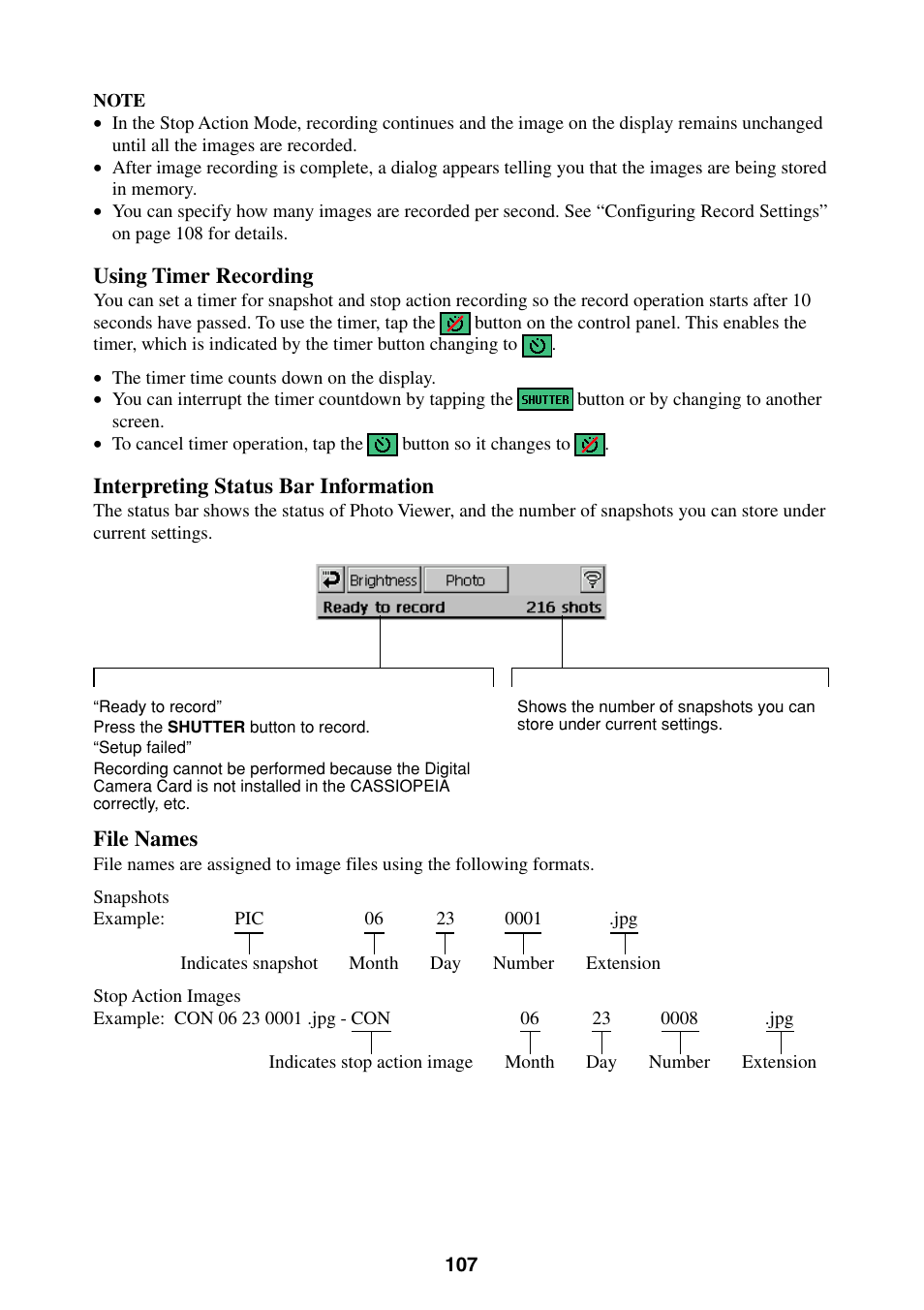 NOTE
• In the Stop Action Mode, recording continues and the image on the display remains unchanged until all the images are recorded.
• After image recording is complete, a dialog appears telling you that the images are being stored in memory.
• You can specify how many images are recorded per second. See “Configuring Record Settings” on page 108 for details.

Using Timer Recording
You can set a timer for snapshot and stop action recording so the record operation starts after 10 seconds have passed. To use the timer, tap the button on the control panel. This enables the timer, which is indicated by the timer button changing to .

• The timer time counts down on the display.
• You can interrupt the timer countdown by tapping the SHUTTER button or by changing to another screen.
• To cancel timer operation, tap the button so it changes to .

Interpreting Status Bar Information
The status bar shows the status of Photo Viewer, and the number of snapshots you can store under current settings.

Brightness Photo
Ready to record 216 shots

“Ready to record”
Press the SHUTTER button to record.
“Setup failed”
Recording cannot be performed because the Digital Camera Card is not installed in the CASSIOPEIA correctly, etc.

Shows the number of snapshots you can store under current settings.

File Names
File names are assigned to image files using the following formats.

Snapshots
Example: PIC 06 23 0001 .jpg
Indicates snapshot Month Day Number Extension

Stop Action Images
Example: CON 06 23 0001 .jpg - CON 06 23 0008 .jpg
Indicates stop action image Month Day Number Extension

107